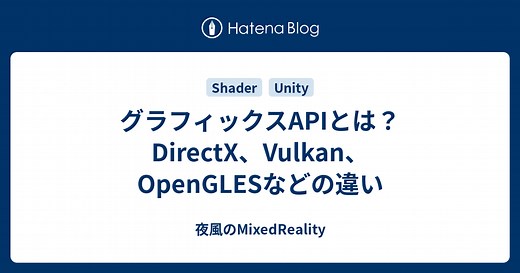 Hatena Blog

Shader Unity

グラフィックスAPIとは？DirectX、Vulkan、OpenGLESなどの違い

夜風のMixedReality